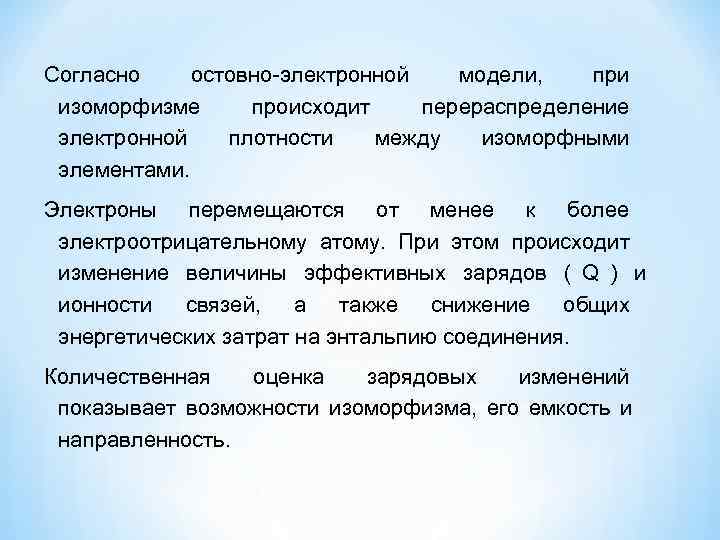 Согласно остовно-электронной модели, при изоморфизме происходит перераспределение электронной плотности между изоморфными элементами.

Электроны перемещаются от менее к более электроотрицательному атому. При этом происходит изменение величины эффективных зарядов ( Q ) и ионности связей, а также снижение общих энергетических затрат на энтальпию соединения.

Количественная оценка зарядовых изменений показывает возможности изоморфизма, его емкость и направленность.